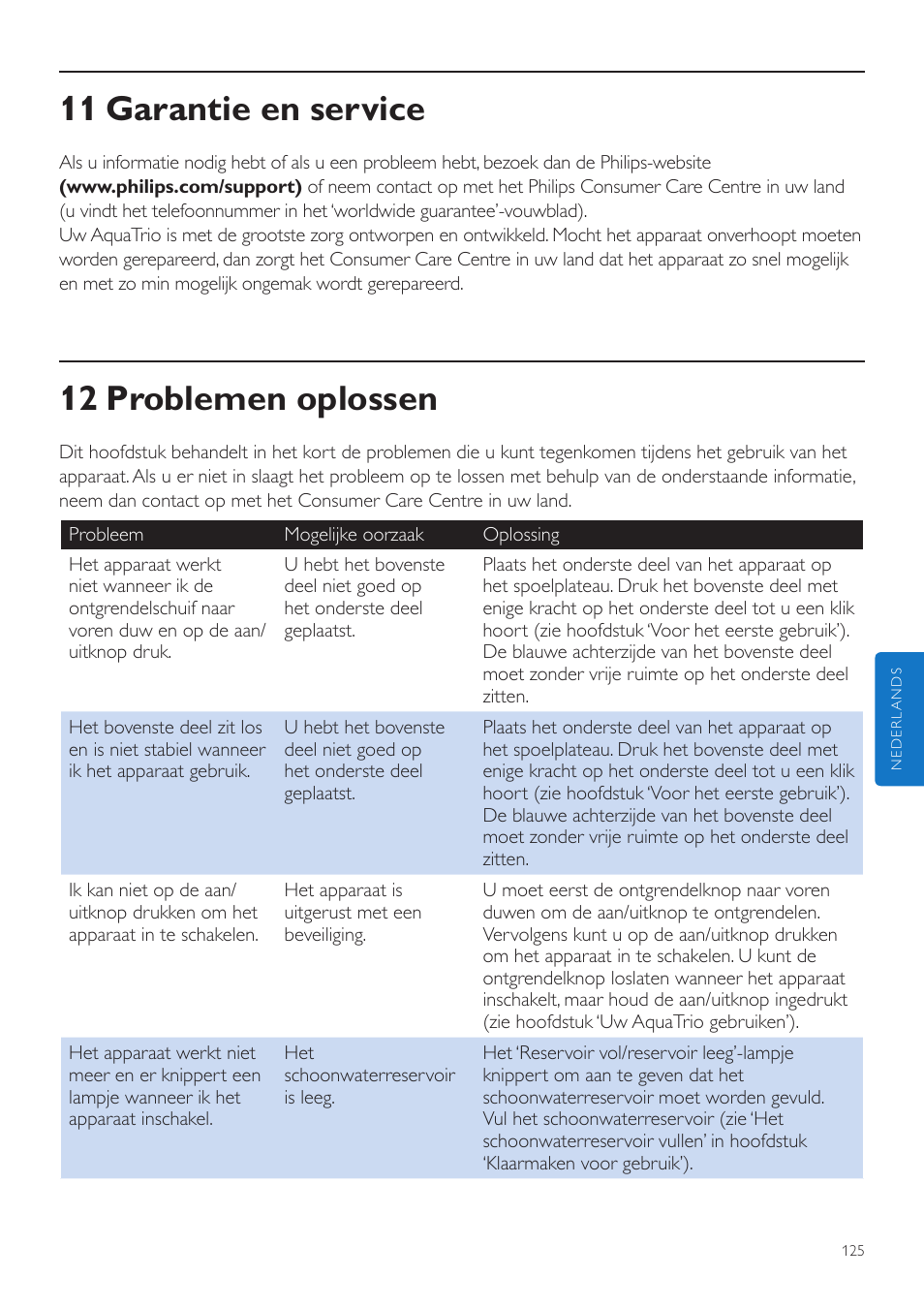 11 Garantie en service

Als u informatie nodig hebt of als u een probleem hebt, bezoek dan de Philips-website (www.philips.com/support) of neem contact op met het Philips Consumer Care Centre in uw land (u vindt het telefoonnummer in het 'worldwide guarantee'-vouwblad).
Uw AquaTrio is met de grootste zorg ontworpen en ontwikkeld. Mocht het apparaat onverhoopt moeten worden gerepareerd, dan zorgt het Consumer Care Centre in uw land dat het apparaat zo snel mogelijk en met zo min mogelijk ongemak wordt gerepareerd.

12 Problemen oplossen

Dit hoofdstuk behandelt in het kort de problemen die u kunt tegenkomen tijdens het gebruik van het apparaat. Als u er niet in slaagt het probleem op te lossen met behulp van de onderstaande informatie, neem dan contact op met het Consumer Care Centre in uw land.

| Probleem | Mogelijke oorzaak | Oplossing |
|---|---|---|
| Het apparaat werkt niet wanneer ik de ontgrendelschuif naar voren duw en op de aan/uitknop druk. | U hebt het bovenste deel niet goed op het onderste deel geplaatst. | Plaats het onderste deel van het apparaat op het spoelplateau. Druk het bovenste deel met enige kracht op het onderste deel tot u een klik hoort (zie hoofdstuk 'Voor het eerste gebruik'). De blauwe achterzijde van het bovenste deel moet zonder vrije ruimte op het onderste deel zitten. |
| Het bovenste deel zit los en is niet stabiel wanneer ik het apparaat gebruik. | U hebt het bovenste deel niet goed op het onderste deel geplaatst. | Plaats het onderste deel van het apparaat op het spoelplateau. Druk het bovenste deel met enige kracht op het onderste deel tot u een klik hoort (zie hoofdstuk 'Voor het eerste gebruik'). De blauwe achterzijde van het bovenste deel moet zonder vrije ruimte op het onderste deel zitten. |
| Ik kan niet op de aan/uitknop drukken om het apparaat in te schakelen. | Het apparaat is uitgerust met een beveiliging. | U moet eerst de ontgrendelknop naar voren duwen om de aan/uitknop te ontgrendelen. Vervolgens kunt u op de aan/uitknop drukken om het apparaat in te schakelen. U kunt de ontgrendelknop loslaten wanneer het apparaat inschakelt, maar houd de aan/uitknop ingedrukt (zie hoofdstuk 'Uw AquaTrio gebruiken'). |
| Het apparaat werkt niet meer en er knippert een lampje wanneer ik het apparaat inschakel. | Het schoonwaterreservoir is leeg. | Het 'Reservoir vol/reservoir leeg'-lampje knippert om aan te geven dat het schoonwaterreservoir moet worden gevuld. Vul het schoonwaterreservoir (zie 'Het schoonwaterreservoir vullen' in hoofdstuk 'Klaarmaken voor gebruik'). |

NEDERLANDS

125